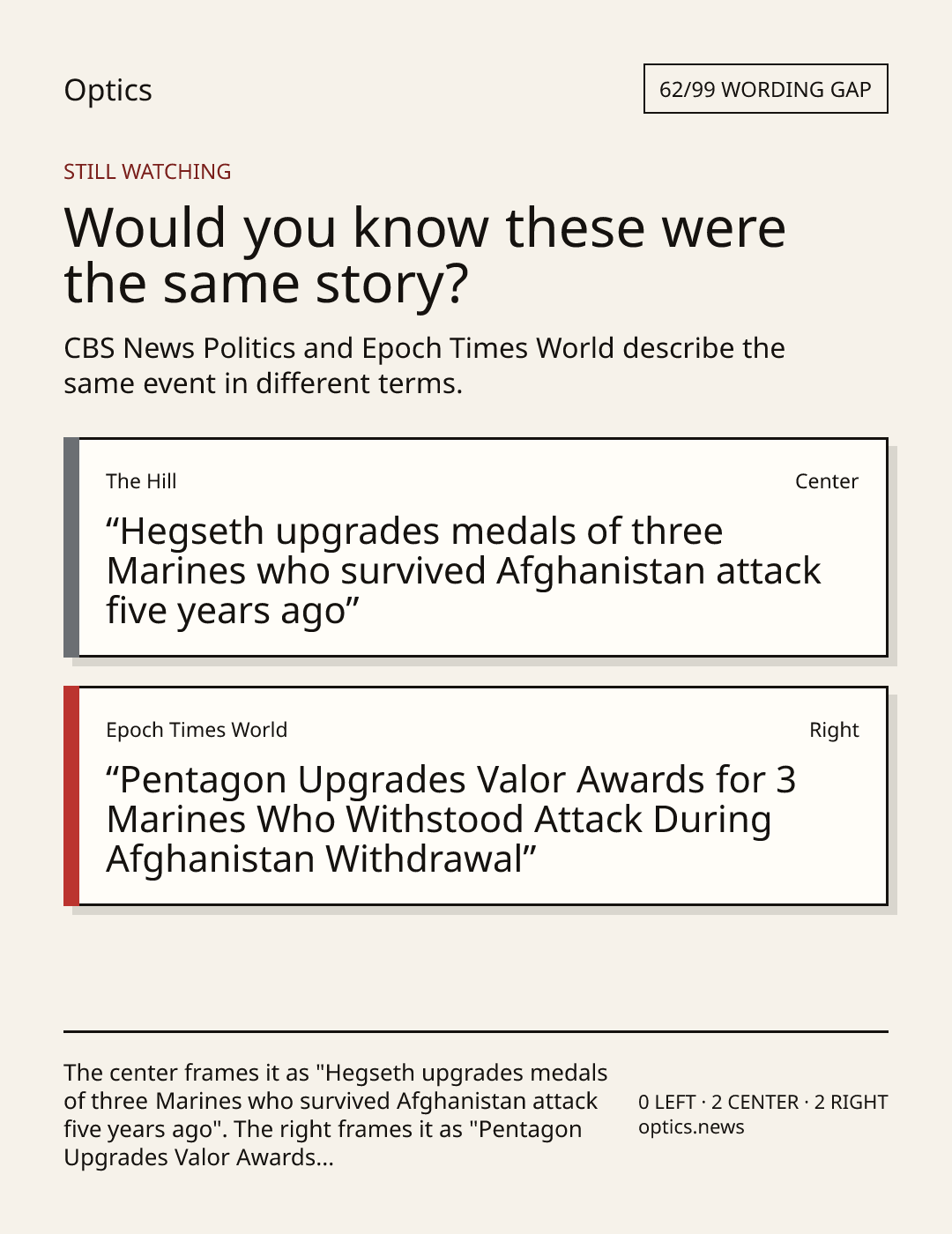 Optics

62/99 WORDING GAP

STILL WATCHING

Would you know these were the same story?

CBS News Politics and Epoch Times World describe the same event in different terms.

The Hill

Center

"Hegseth upgrades medals of three Marines who survived Afghanistan attack five years ago"

Epoch Times World

Right

"Pentagon Upgrades Valor Awards for 3 Marines Who Withstood Attack During Afghanistan Withdrawal"

The center frames it as "Hegseth upgrades medals of three Marines who survived Afghanistan attack five years ago". The right frames it as "Pentagon Upgrades Valor Awards...

0 LEFT · 2 CENTER · 2 RIGHT
optics.news